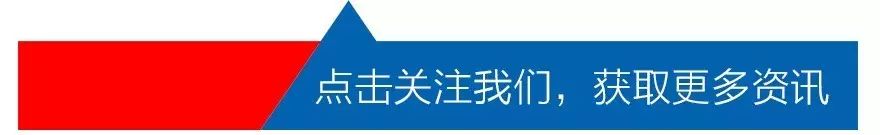 点击关注我们，获取更多资讯